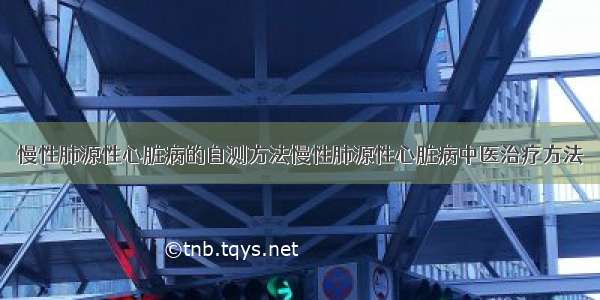 慢性肺源性心脏病的自测方法慢性肺源性心脏病中医治疗方法

©tnb.tqys.net